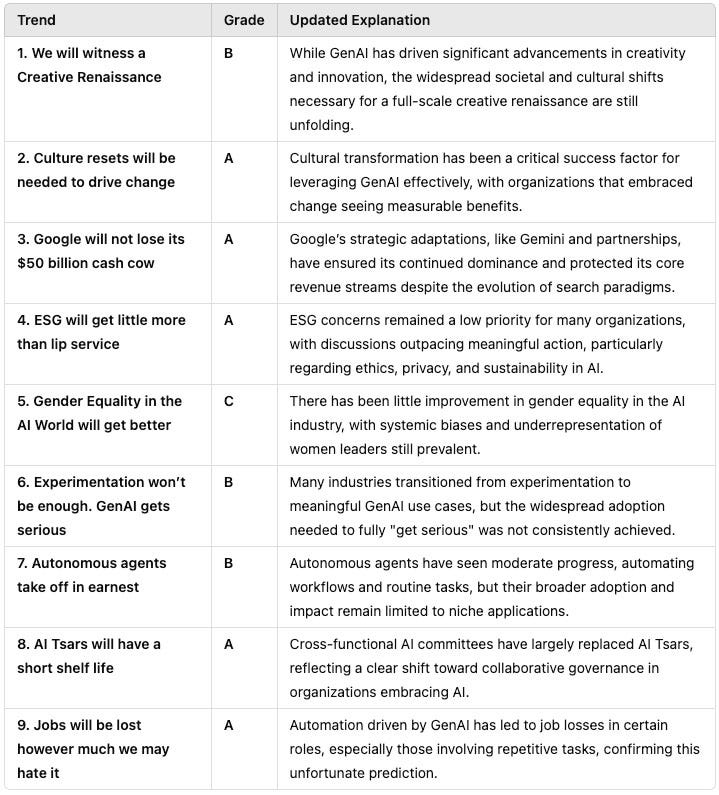 | Trend | Grade | Updated Explanation |
|---|---|---|
| 1. We will witness a Creative Renaissance | B | While GenAI has driven significant advancements in creativity and innovation, the widespread societal and cultural shifts necessary for a full-scale creative renaissance are still unfolding. |
| 2. Culture resets will be needed to drive change | A | Cultural transformation has been a critical success factor for leveraging GenAI effectively, with organizations that embraced change seeing measurable benefits. |
| 3. Google will not lose its \$50 billion cash cow | A | Google's strategic adaptations, like Gemini and partnerships, have ensured its continued dominance and protected its core revenue streams despite the evolution of search paradigms. |
| 4. ESG will get little more than lip service | A | ESG concerns remained a low priority for many organizations, with discussions outpacing meaningful action, particularly regarding ethics, privacy, and sustainability in AI. |
| 5. Gender Equality in the AI World will get better | C | There has been little improvement in gender equality in the AI industry, with systemic biases and underrepresentation of women leaders still prevalent. |
| 6. Experimentation won't be enough. GenAI gets serious | B | Many industries transitioned from experimentation to meaningful GenAI use cases, but the widespread adoption needed to fully "get serious" was not consistently achieved. |
| 7. Autonomous agents take off in earnest | B | Autonomous agents have seen moderate progress, automating workflows and routine tasks, but their broader adoption and impact remain limited to niche applications. |
| 8. AI Tsars will have a short shelf life | A | Cross-functional AI committees have largely replaced AI Tsars, reflecting a clear shift toward collaborative governance in organizations embracing AI. |
| 9. Jobs will be lost however much we may hate it | A | Automation driven by GenAI has led to job losses in certain roles, especially those involving repetitive tasks, confirming this unfortunate prediction. |